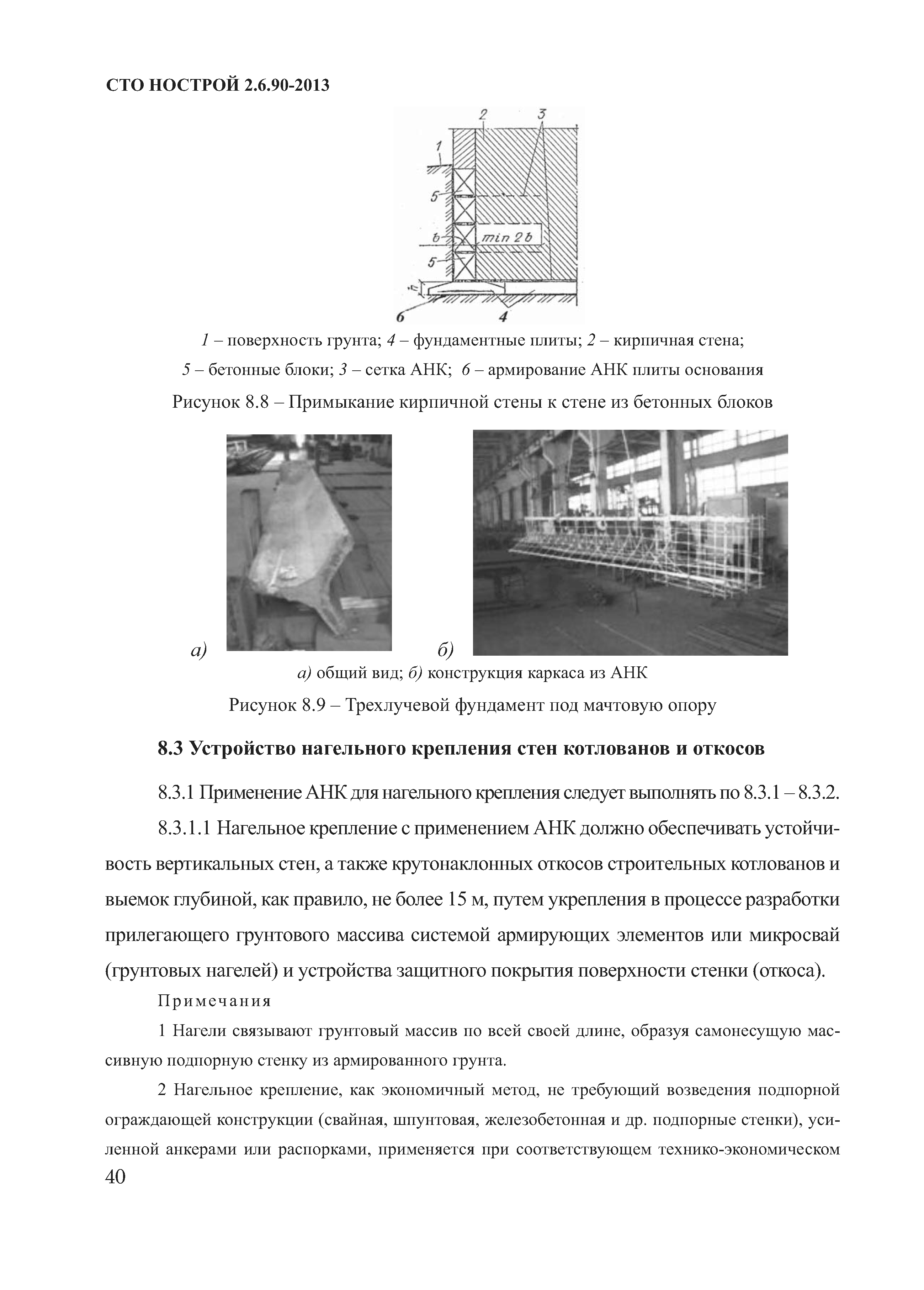 СТО НОСТРОЙ 2.6.90-2013

2
3
1
5
b
min 2b
5
h
6
4

1 – поверхность грунта; 4 – фундаментные плиты; 2 – кирпичная стена; 5 – бетонные блоки; 3 – сетка АНК; 6 – армирование АНК плиты основания

Рисунок 8.8 – Примыкание кирпичной стены к стене из бетонных блоков

а)
б)

а) общий вид; б) конструкция каркаса из АНК

Рисунок 8.9 – Трехлучевой фундамент под мачтовую опору

8.3 Устройство нагельного крепления стен котлованов и откосов

8.3.1 Применение АНК для нагельного крепления следует выполнять по 8.3.1 – 8.3.2.

8.3.1.1 Нагельное крепление с применением АНК должно обеспечивать устойчивость вертикальных стен, а также крутонаклонных откосов строительных котлованов и выемок глубиной, как правило, не более 15 м, путем укрепления в процессе разработки прилегающего грунтового массива системой армирующих элементов или микросвай (грунтовых нагелей) и устройства защитного покрытия поверхности стенки (откоса).

Примечания

1 Нагели связывают грунтовый массив по всей своей длине, образуя самонесущую массивную подпорную стенку из армированного грунта.

2 Нагельное крепление, как экономичный метод, не требующий возведения подпорной ограждающей конструкции (свайная, шпунтовая, железобетонная и др. подпорные стенки), усиленной анкерами или распорками, применяется при соответствующем технико-экономическом

40